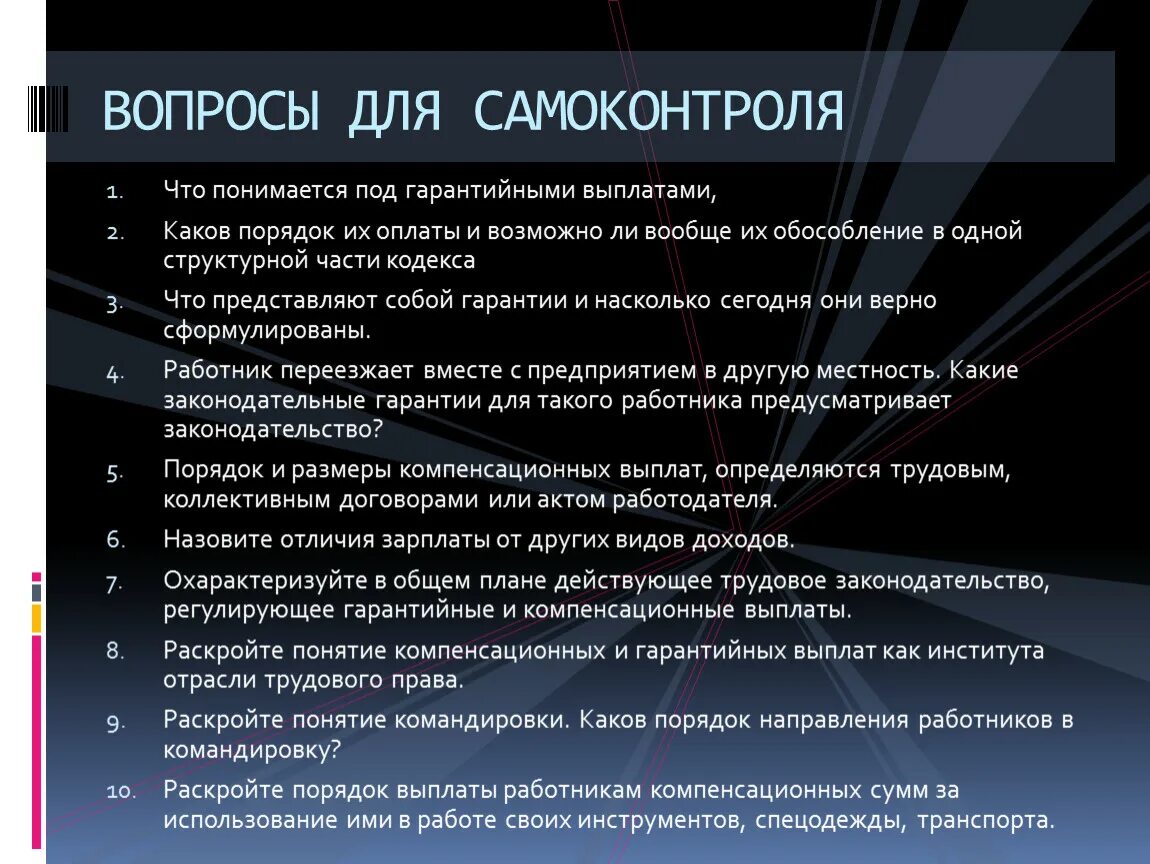 ВОПРОСЫ ДЛЯ САМОКОНТРОЛЯ

1. Что понимается под гарантийными выплатами,
2. Каков порядок их оплаты и возможно ли вообще их обособление в одной структурной части кодекса
3. Что представляют собой гарантии и насколько сегодня они верно сформулированы.
4. Работник переезжает вместе с предприятием в другую местность. Какие законодательные гарантии для такого работника предусматривает законодательство?
5. Порядок и размеры компенсационных выплат, определяются трудовым, коллективным договорами или актом работодателя.
6. Назовите отличия зарплаты от других видов доходов.
7. Охарактеризуйте в общем плане действующее трудовое законодательство, регулирующее гарантийные и компенсационные выплаты.
8. Раскройте понятие компенсационных и гарантийных выплат как института отрасли трудового права.
9. Раскройте понятие командировки. Каков порядок направления работников в командировку?
10. Раскройте порядок выплаты работникам компенсационных сумм за использование ими в работе своих инструментов, спецодежды, транспорта.